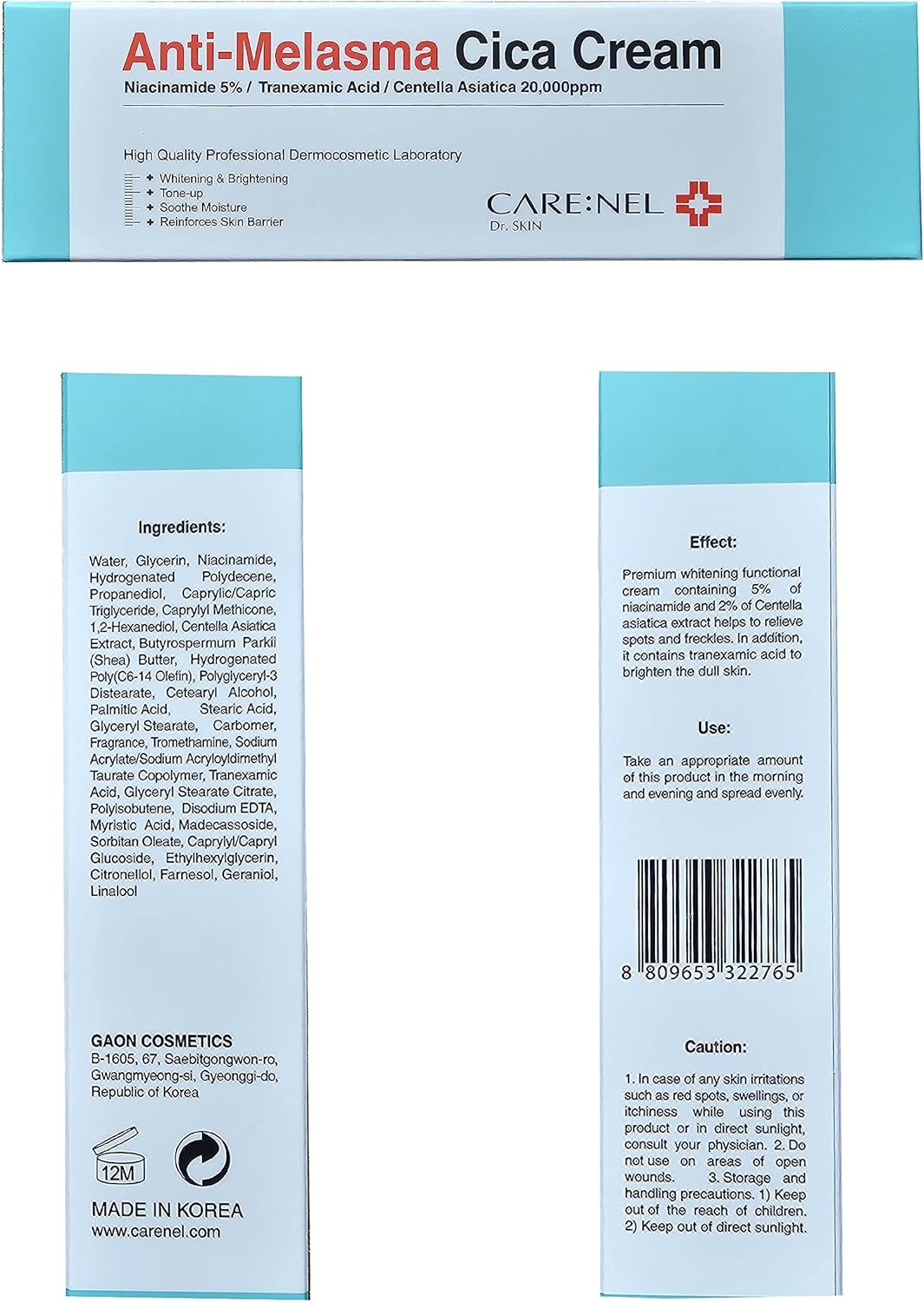 Anti-Melasma Cica Cream
Niacinamide 5% / Tranexamic Acid / Centella Asiatica 20,000ppm

High Quality Professional Dermocosmetic Laboratory
+ Whitening & Brightening
+ Tone-up
+ Soothe Moisture
+ Reinforces Skin Barrier

CARE:NEL
Dr. SKIN

Ingredients:

Water, Glycerin, Niacinamide, Hydrogenated Polydecene, Propanediol, Caprylic/Capric Triglyceride, Caprylyl Methicone, 1,2-Hexanediol, Centella Asiatica Extract, Butyrospermum Parkii (Shea) Butter, Hydrogenated Poly(C6-14 Olefin), Polyglyceryl-3 Distearate, Cetearyl Alcohol, Palmitic Acid, Stearic Acid, Glyceryl Stearate, Carbomer, Fragrance, Tromethamine, Sodium Acrylate/Sodium Acryloyldimethyl Taurate Copolymer, Tranexamic Acid, Glyceryl Stearate Citrate, Polyisobutene, Disodium EDTA, Myristic Acid, Madecassoside, Sorbitan Oleate, Caprylyl/Capryl Glucoside, Ethylhexylglycerin, Citronellol, Farnesol, Geraniol, Linalool

GAON COSMETICS
B-1605, 67, Saebitgongwon-ro, Gwangmyeong-si, Gyeonggi-do, Republic of Korea

12M

MADE IN KOREA
www.carenel.com

Effect:

Premium whitening functional cream containing 5% of niacinamide and 2% of Centella asiatica extract helps to relieve spots and freckles. In addition, it contains tranexamic acid to brighten the dull skin.

Use:

Take an appropriate amount of this product in the morning and evening and spread evenly.

8 809653 322765

Caution:

1. In case of any skin irritations such as red spots, swellings, or itchiness while using this product or in direct sunlight, consult your physician. 2. Do not use on areas of open wounds. 3. Storage and handling precautions. 1) Keep out of the reach of children. 2) Keep out of direct sunlight.